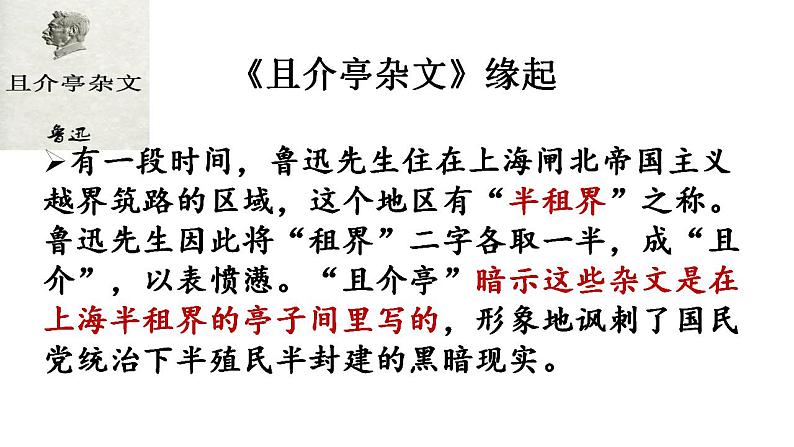 且介亭杂文

鲁迅

《且介亭杂文》缘起

➢有一段时间，鲁迅先生住在上海闸北帝国主义越界筑路的区域，这个地区有“半租界”之称。鲁迅先生因此将“租界”二字各取一半，成“且介”，以表愤懑。“且介亭”暗示这些杂文是在上海半租界的亭子间里写的，形象地讽刺了国民党统治下半殖民半封建的黑暗现实。